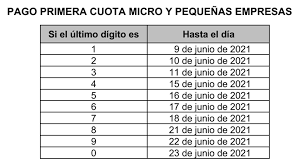 PAGO PRIMERA CUOTA MICRO Y PEQUEÑAS EMPRESAS

| Si el último dígito es | Hasta el día |
|---|---|
| 1 | 9 de junio de 2021 |
| 2 | 10 de junio de 2021 |
| 3 | 11 de junio de 2021 |
| 4 | 15 de junio de 2021 |
| 5 | 16 de junio de 2021 |
| 6 | 17 de junio de 2021 |
| 7 | 18 de junio de 2021 |
| 8 | 21 de junio de 2021 |
| 9 | 22 de junio de 2021 |
| 0 | 23 de junio de 2021 |